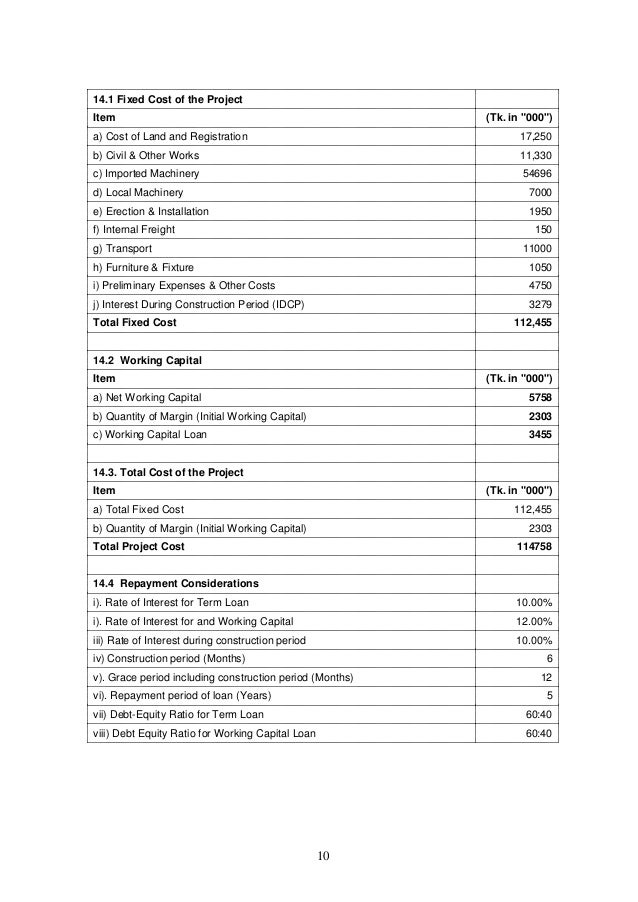 | 14.1 Fixed Cost of the Project | |
|---|---|
| Item | (Tk. in "000") |
| a) Cost of Land and Registration | 17,250 |
| b) Civil & Other Works | 11,330 |
| c) Imported Machinery | 54696 |
| d) Local Machinery | 7000 |
| e) Erection & Installation | 1950 |
| f) Internal Freight | 150 |
| g) Transport | 11000 |
| h) Furniture & Fixture | 1050 |
| i) Preliminary Expenses & Other Costs | 4750 |
| j) Interest During Construction Period (IDCP) | 3279 |
| Total Fixed Cost | 112,455 |
| | |
| 14.2 Working Capital | |
| Item | (Tk. in "000") |
| a) Net Working Capital | 5758 |
| b) Quantity of Margin (Initial Working Capital) | 2303 |
| c) Working Capital Loan | 3455 |
| | |
| 14.3. Total Cost of the Project | |
| Item | (Tk. in "000") |
| a) Total Fixed Cost | 112,455 |
| b) Quantity of Margin (Initial Working Capital) | 2303 |
| Total Project Cost | 114758 |
| | |
| 14.4 Repayment Considerations | |
| i). Rate of Interest for Term Loan | 10.00% |
| i). Rate of Interest for and Working Capital | 12.00% |
| iii) Rate of Interest during construction period | 10.00% |
| iv) Construction period (Months) | 6 |
| v). Grace period including construction period (Months) | 12 |
| vi). Repayment period of loan (Years) | 5 |
| vii) Debt-Equity Ratio for Term Loan | 60:40 |
| viii) Debt Equity Ratio for Working Capital Loan | 60:40 |

10